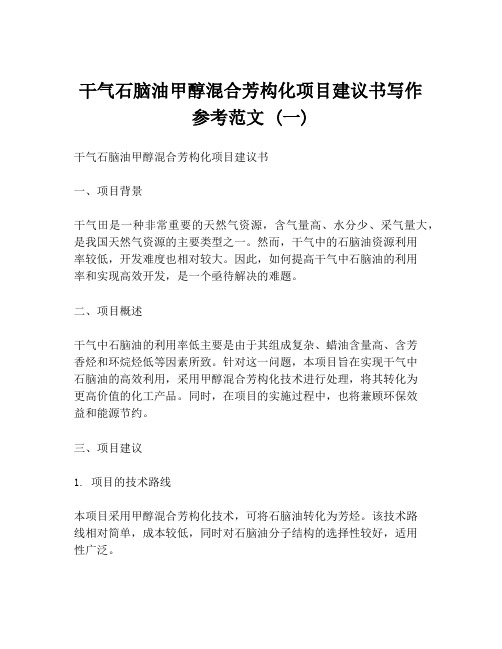 干气石脑油甲醇混合芳构化项目建议书写作参考范文（一）

干气石脑油甲醇混合芳构化项目建议书

一、项目背景

干气田是一种非常重要的天然气资源，含气量高、水分少、采气量大，是我国天然气资源的主要类型之一。然而，干气中的石脑油资源利用率较低，开发难度也相对较大。因此，如何提高干气中石脑油的利用率和实现高效开发，是一个亟待解决的难题。

二、项目概述

干气中石脑油的利用率低主要是由于其组成复杂、蜡油含量高、含芳香烃和环烷烃低等因素所致。针对这一问题，本项目旨在实现干气中石脑油的高效利用，采用甲醇混合芳构化技术进行处理，将其转化为更高价值的化工产品。同时，在项目的实施过程中，也将兼顾环保效益和能源节约。

三、项目建议

1. 项目的技术路线

本项目采用甲醇混合芳构化技术，可将石脑油转化为芳烃。该技术路线相对简单，成本较低，同时对石脑油分子结构的选择性较好，适用性广泛。